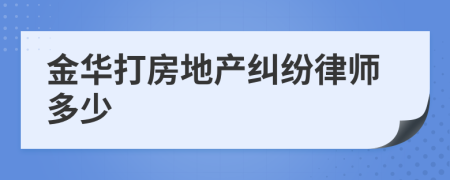 金华打房地产纠纷律师多少